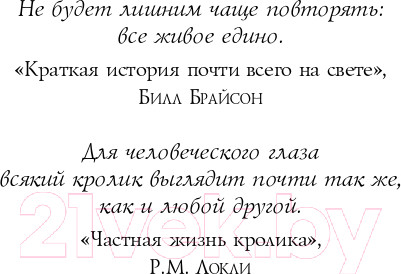 Не будет лишним чаще повторять:
все живое едино.

«Краткая история почти всего на свете»,
Билл Брайсон

Для человеческого глаза
всякий кролик выглядит почти так же,
как и любой другой.

«Частная жизнь кролика»,
Р.М. Локли

21vek.by